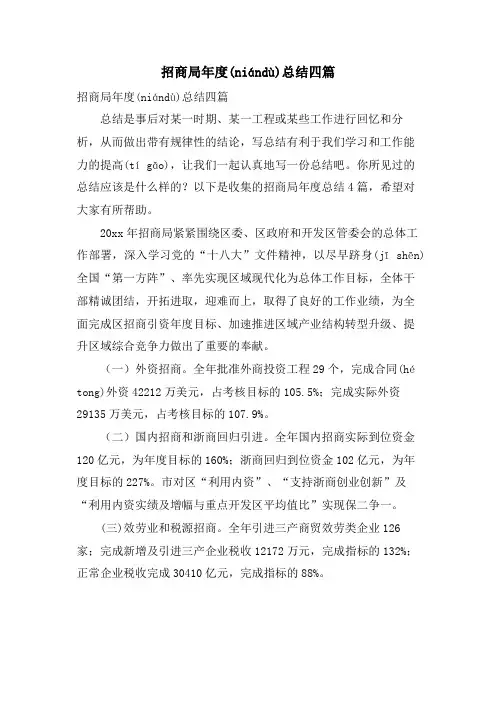 招商局年度(niándù)总结四篇

招商局年度(niándù)总结四篇

总结是事后对某一时期、某一工程或某些工作进行回忆和分析，从而做出带有规律性的结论，写总结有利于我们学习和工作能力的提高(tí gāo)，让我们一起认真地写一份总结吧。你所见过的总结应该是什么样的？以下是收集的招商局年度总结4篇，希望对大家有所帮助。

20xx年招商局紧紧围绕区委、区政府和开发区管委会的总体工作部署，深入学习党的“十八大”文件精神，以尽早跻身(jī shēn)全国“第一方阵”、率先实现区域现代化为总体工作目标，全体干部精诚团结，开拓进取，迎难而上，取得了良好的工作业绩，为全面完成区招商引资年度目标、加速推进区域产业结构转型升级、提升区域综合竞争力做出了重要的奉献。

（一）外资招商。全年批准外商投资工程29个，完成合同(hé tong)外资42212万美元，占考核目标的105.5%；完成实际外资29135万美元，占考核目标的107.9%。

（二）国内招商和浙商回归引进。全年国内招商实际到位资金120亿元，为年度目标的160%；浙商回归到位资金102亿元，为年度目标的227%。市对区“利用内资”、“支持浙商创业创新”及“利用内资实绩及增幅与重点开发区平均值比”实现保二争一。

(三)效劳业和税源招商。全年引进三产商贸效劳类企业126家；完成新增及引进三产企业税收12172万元，完成指标的132%；正常企业税收完成30410亿元，完成指标的88%。